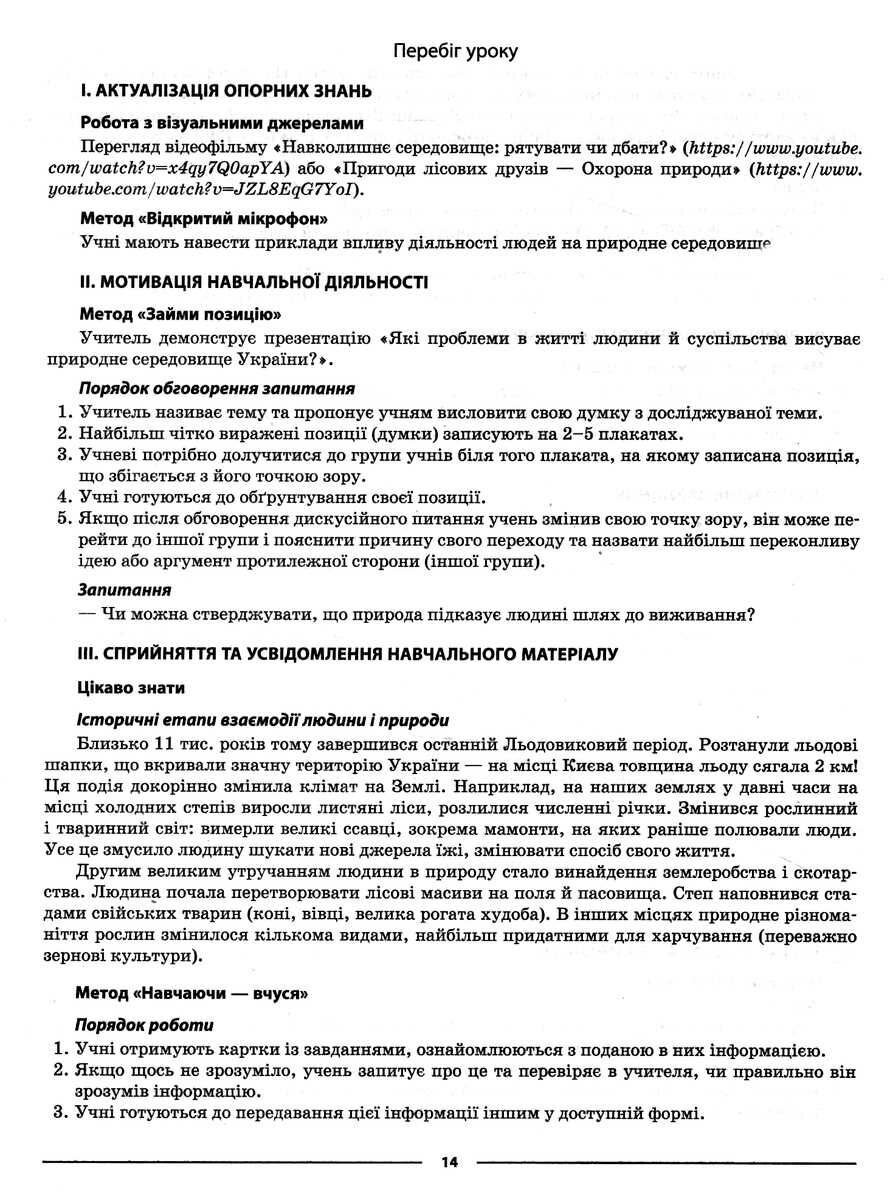 Перебіг уроку

I. АКТУАЛІЗАЦІЯ ОПОРНИХ ЗНАНЬ

Робота з візуальними джерелами

Перегляд відеофільму «Навколишнє середовище: рятувати чи дбати?» (https://www.youtube.com/watch?v=x4qy7Q0apYA) або «Пригоди лісових друзів — Охорона природи» (https://www.youtube.com/watch?v=JZL8EqG7YoI).

Метод «Відкритий мікрофон»

Учні мають навести приклади впливу діяльності людей на природне середовище

II. МОТИВАЦІЯ НАВЧАЛЬНОЇ ДІЯЛЬНОСТІ

Метод «Займи позицію»

Учитель демонструє презентацію «Які проблеми в житті людини й суспільства висуває природне середовище України?».

Порядок обговорення запитання

1. Учитель називає тему та пропонує учням висловити свою думку з досліджуваної теми.
2. Найбільш чітко виражені позиції (думки) записують на 2–5 плакатах.
3. Учневі потрібно долучитися до групи учнів біля того плаката, на якому записана позиція, що збігається з його точкою зору.
4. Учні готуються до обґрунтування своєї позиції.
5. Якщо після обговорення дискусійного питання учень змінив свою точку зору, він може перейти до іншої групи і пояснити причину свого переходу та назвати найбільш переконливу ідею або аргумент протилежної сторони (іншої групи).

Запитання

— Чи можна стверджувати, що природа підказує людині шлях до виживання?

III. СПРИЙНЯТТЯ ТА УСВІДОМЛЕННЯ НАВЧАЛЬНОГО МАТЕРІАЛУ

Цікаво знати

Історичні етапи взаємодії людини і природи

Близько 11 тис. років тому завершився останній Льодовиковий період. Розтанули льодові шапки, що вкривали значну територію України — на місці Києва товщина льоду сягала 2 км! Ця подія докорінно змінила клімат на Землі. Наприклад, на наших землях у давні часи на місці холодних степів виросли листяні ліси, розлилися численні річки. Змінився рослинний і тваринний світ: вимерли великі ссавці, зокрема мамонти, на яких раніше полювали люди. Усе це змусило людину шукати нові джерела їжі, змінювати спосіб свого життя.

Другим великим утручанням людини в природу стало винайдення землеробства і скотарства. Людина почала перетворювати лісові масиви на поля й пасовища. Степ наповнився стадами свійських тварин (коні, вівці, велика рогата худоба). В інших місцях природне різноманіття рослин змінилося кількома видами, найбільш придатними для харчування (переважно зернові культури).

Метод «Навчаючи — вчуся»

Порядок роботи

1. Учні отримують картки із завданнями, ознайомлюються з поданою в них інформацією.
2. Якщо щось не зрозуміло, учень запитує про це та перевіряє в учителя, чи правильно він зрозумів інформацію.
3. Учні готуються до передавання цієї інформації іншим у доступній формі.

14